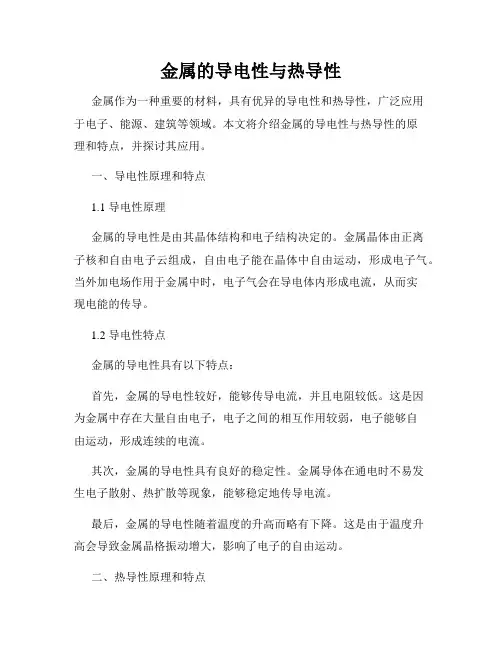 金属的导电性与热导性

金属作为一种重要的材料，具有优异的导电性和热导性，广泛应用于电子、能源、建筑等领域。本文将介绍金属的导电性与热导性的原理和特点，并探讨其应用。

一、导电性原理和特点

1.1 导电性原理

金属的导电性是由其晶体结构和电子结构决定的。金属晶体由正离子核和自由电子云组成，自由电子能在晶体中自由运动，形成电子气。当外加电场作用于金属中时，电子气会在导电体内形成电流，从而实现电能的传导。

1.2 导电性特点

金属的导电性具有以下特点：

首先，金属的导电性较好，能够传导电流，并且电阻较低。这是因为金属中存在大量自由电子，电子之间的相互作用较弱，电子能够自由运动，形成连续的电流。

其次，金属的导电性具有良好的稳定性。金属导体在通电时不易发生电子散射、热扩散等现象，能够稳定地传导电流。

最后，金属的导电性随着温度的升高而略有下降。这是由于温度升高会导致金属晶格振动增大，影响了电子的自由运动。

二、热导性原理和特点